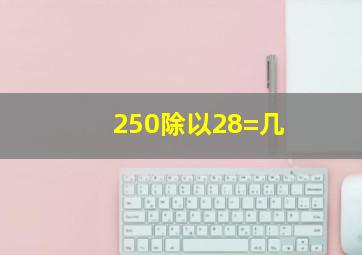 250除以28=几